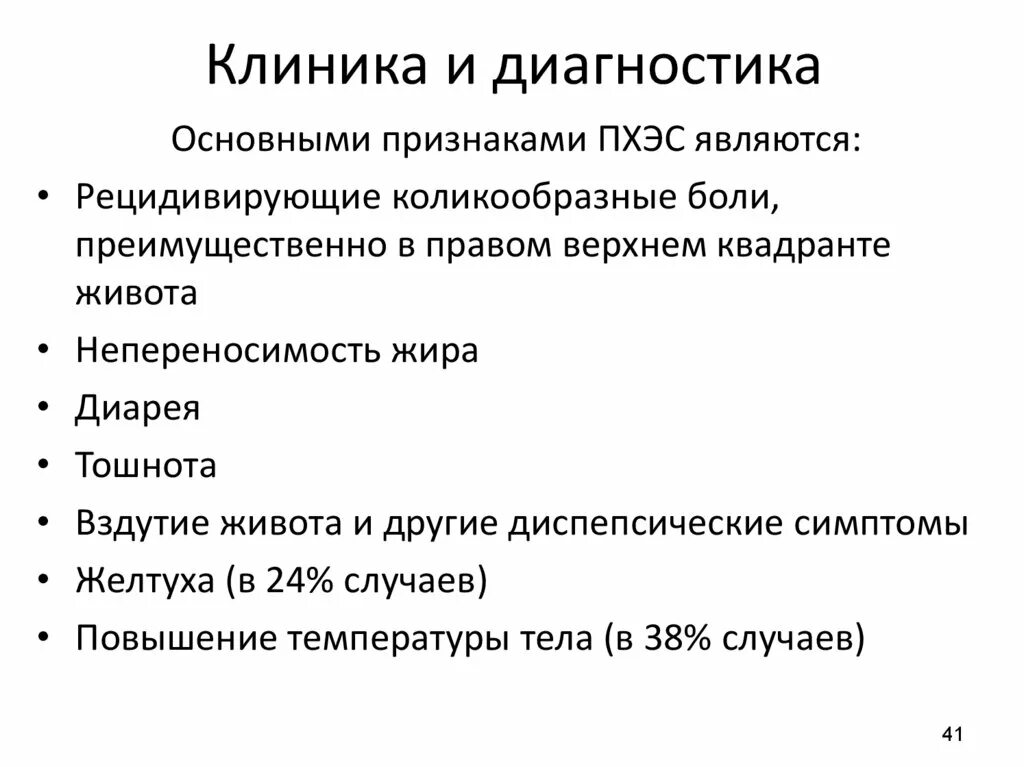 Клиника и диагностика

Основными признаками ПХЭС являются:

• Рецидивирующие коликообразные боли, преимущественно в правом верхнем квадранте живота
• Непереносимость жира
• Диарея
• Тошнота
• Вздутие живота и другие диспепсические симптомы
• Желтуха (в 24% случаев)
• Повышение температуры тела (в 38% случаев)

41